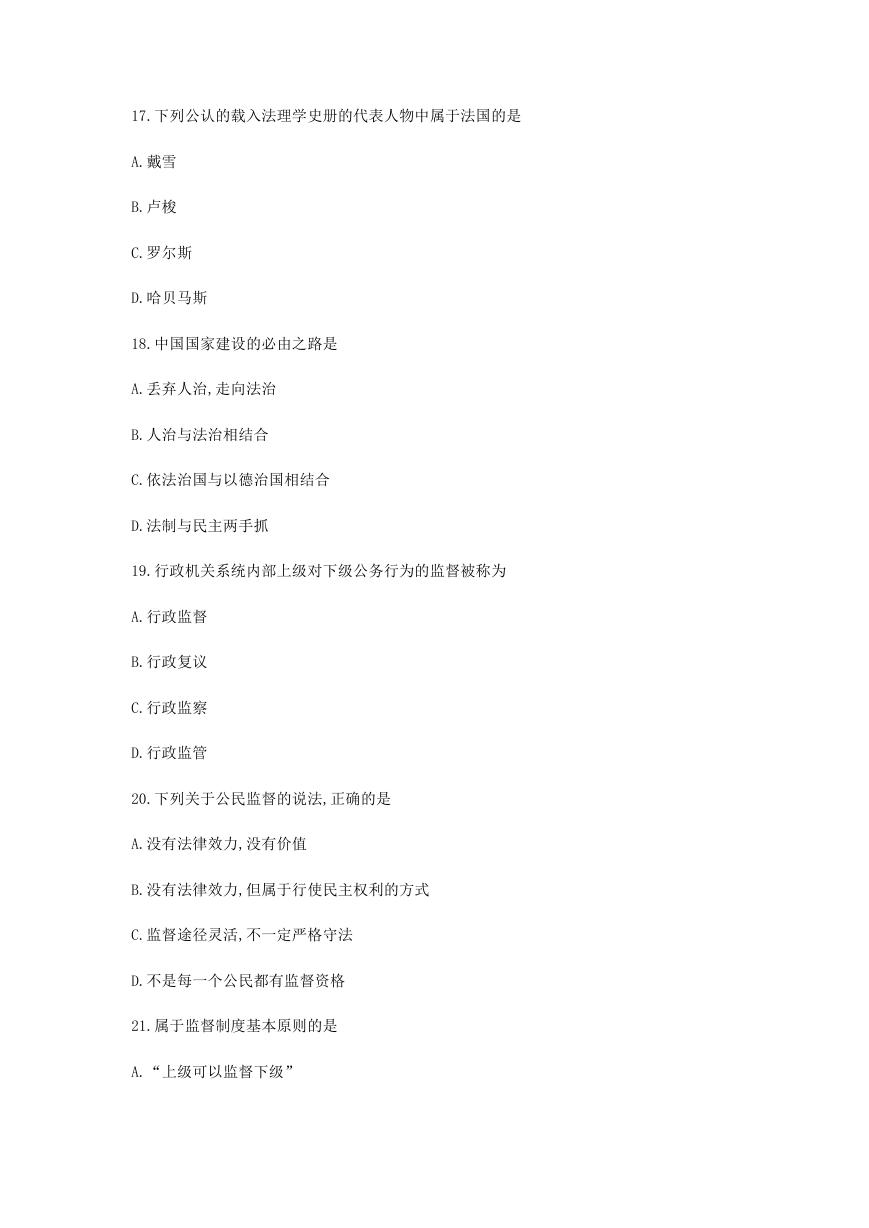 17.下列公认的载入法理学史册的代表人物中属于法国的是

A.戴雪

B.卢梭

C.罗尔斯

D.哈贝马斯

18.中国国家建设的必由之路是

A.丢弃人治,走向法治

B.人治与法治相结合

C.依法治国与以德治国相结合

D.法制与民主两手抓

19.行政机关系统内部上级对下级公务行为的监督被称为

A.行政监督

B.行政复议

C.行政监察

D.行政监管

20.下列关于公民监督的说法,正确的是

A.没有法律效力,没有价值

B.没有法律效力,但属于行使民主权利的方式

C.监督途径灵活,不一定严格守法

D.不是每一个公民都有监督资格

21.属于监督制度基本原则的是

A.“上级可以监督下级”